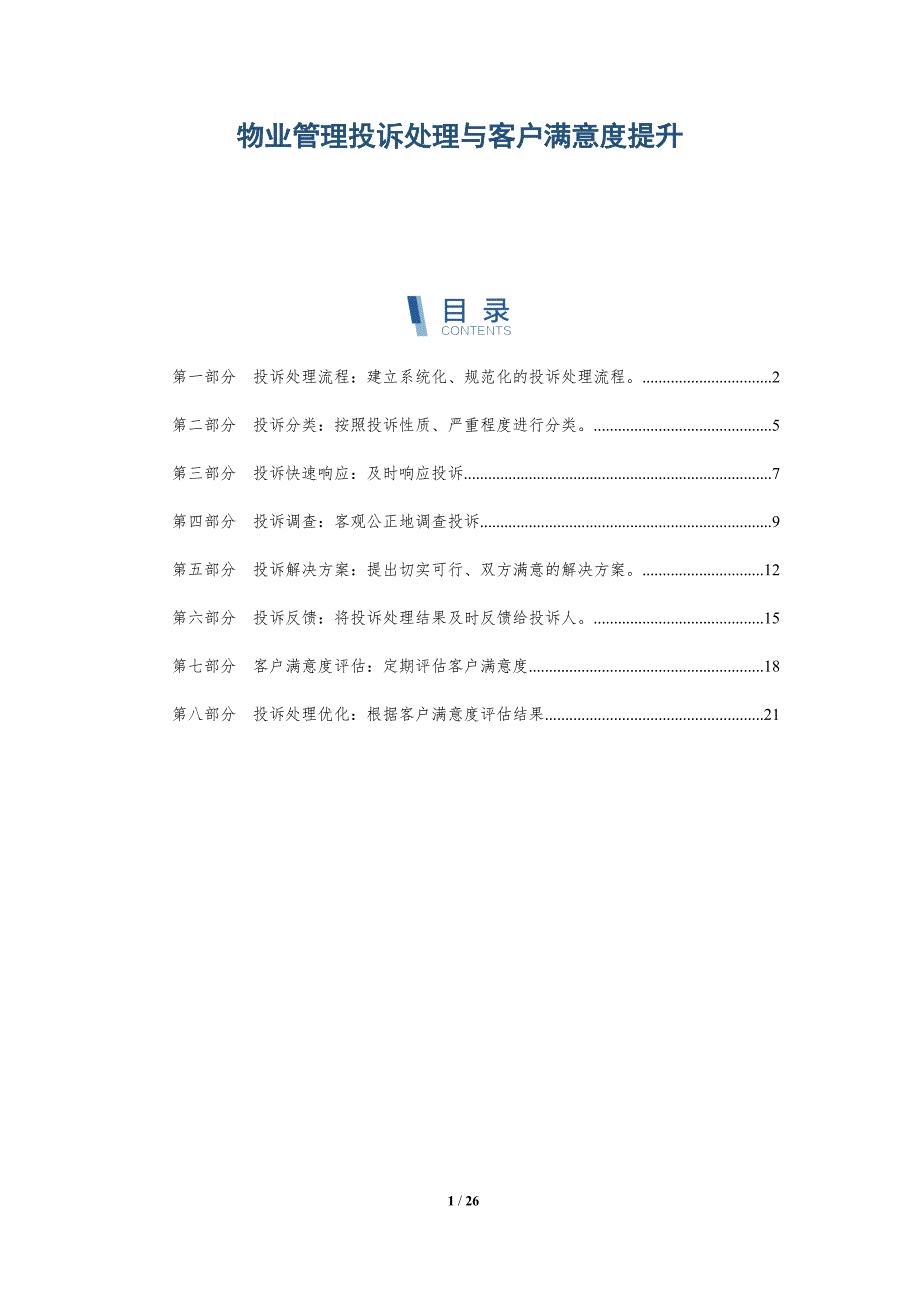 物业管理投诉处理与客户满意度提升

目录
CONTENTS

第一部分 投诉处理流程：建立系统化、规范化的投诉处理流程。................................2

第二部分 投诉分类：按照投诉性质、严重程度进行分类。............................................5

第三部分 投诉快速响应：及时响应投诉............................................................................7

第四部分 投诉调查：客观公正地调查投诉........................................................................9

第五部分 投诉解决方案：提出切实可行、双方满意的解决方案。..............................12

第六部分 投诉反馈：将投诉处理结果及时反馈给投诉人。..........................................15

第七部分 客户满意度评估：定期评估客户满意度..........................................................18

第八部分 投诉处理优化：根据客户满意度评估结果......................................................21

1 / 26